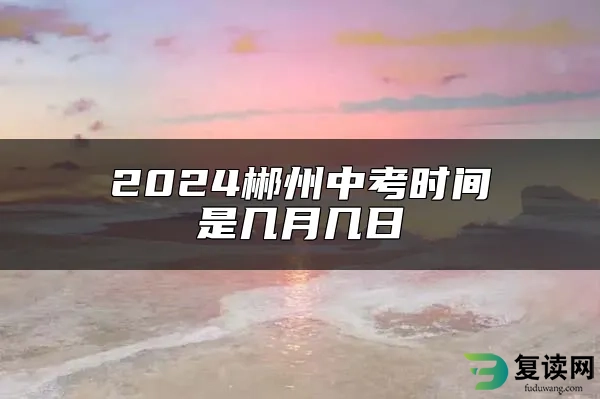 2024郴州中考时间是几月几日

复读网
fuduwang.com